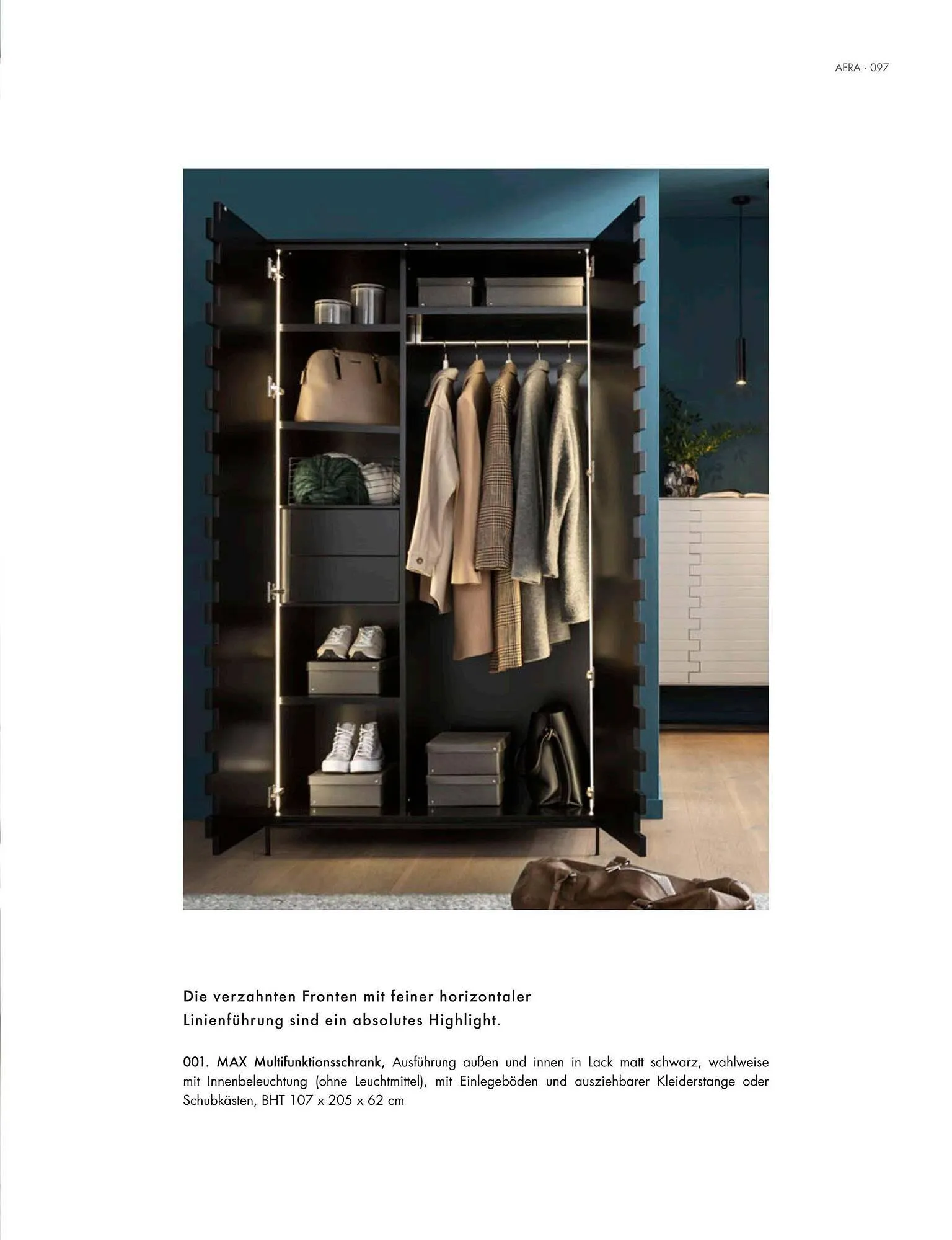 AERA · 097

Die verzahnten Fronten mit feiner horizontaler Linienführung sind ein absolutes Highlight.

001. MAX Multifunktionsschrank, Ausführung außen und innen in Lack matt schwarz, wahlweise mit Innenbeleuchtung (ohne Leuchtmittel), mit Einlegeböden und ausziehbarer Kleiderstange oder Schubkästen, BHT 107 x 205 x 62 cm